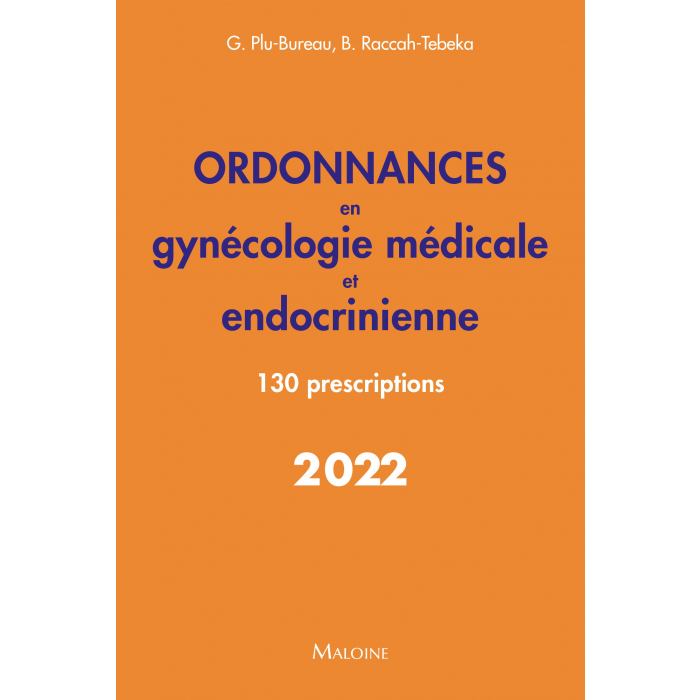 G. Plu-Bureau, B. Raccah-Tebeka

ORDONNANCES
en
gynécologie médicale
et
endocrinienne

130 prescriptions

2022

MALOINE